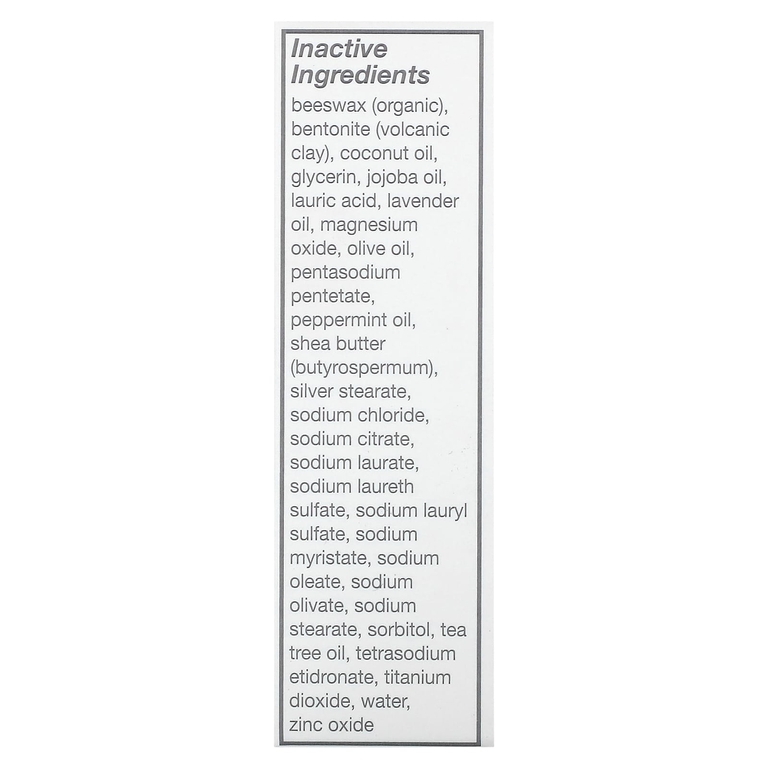 Inactive Ingredients

beeswax (organic), bentonite (volcanic clay), coconut oil, glycerin, jojoba oil, lauric acid, lavender oil, magnesium oxide, olive oil, pentasodium pentetate, peppermint oil, shea butter (butyrospermum), silver stearate, sodium chloride, sodium citrate, sodium laurate, sodium laureth sulfate, sodium lauryl sulfate, sodium myristate, sodium oleate, sodium olivate, sodium stearate, sorbitol, tea tree oil, tetrasodium etidronate, titanium dioxide, water, zinc oxide